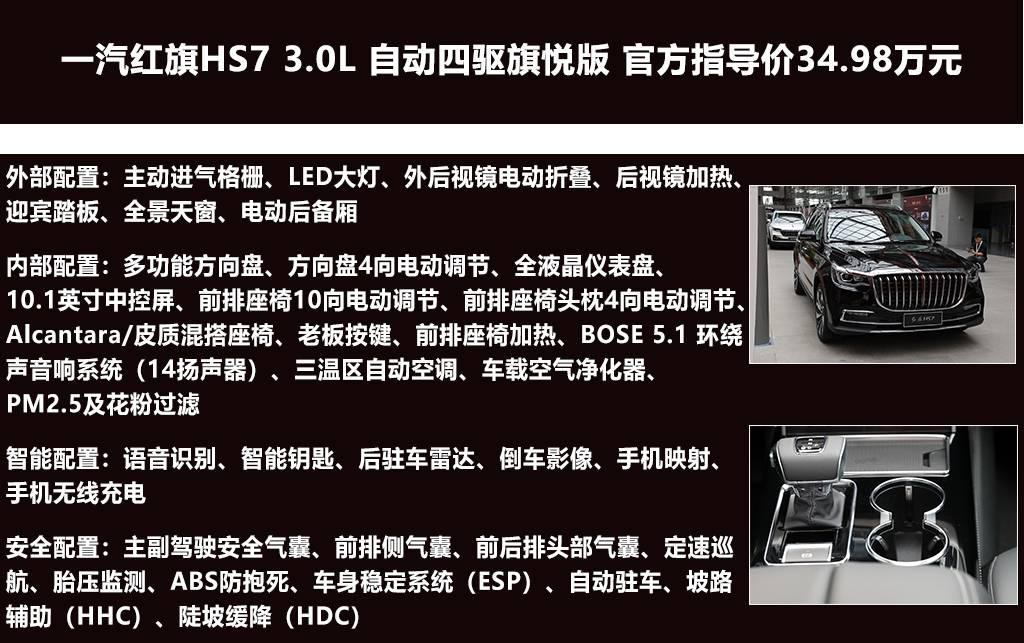 一汽红旗HS7 3.0L 自动四驱旗悦版 官方指导价34.98万元

外部配置：主动进气格栅、LED大灯、外后视镜电动折叠、后视镜加热、迎宾踏板、全景天窗、电动后备厢

内部配置：多功能方向盘、方向盘4向电动调节、全液晶仪表盘、10.1英寸中控屏、前排座椅10向电动调节、前排座椅头枕4向电动调节、Alcantara/皮质混搭座椅、老板按键、前排座椅加热、BOSE 5.1 环绕声音响系统（14扬声器）、三温区自动空调、车载空气净化器、PM2.5及花粉过滤

智能配置：语音识别、智能钥匙、后驻车雷达、倒车影像、手机映射、手机无线充电

安全配置：主副驾驶安全气囊、前排侧气囊、前后排头部气囊、定速巡航、胎压监测、ABS防抱死、车身稳定系统（ESP）、自动驻车、坡路辅助（HHC）、陡坡缓降（HDC）